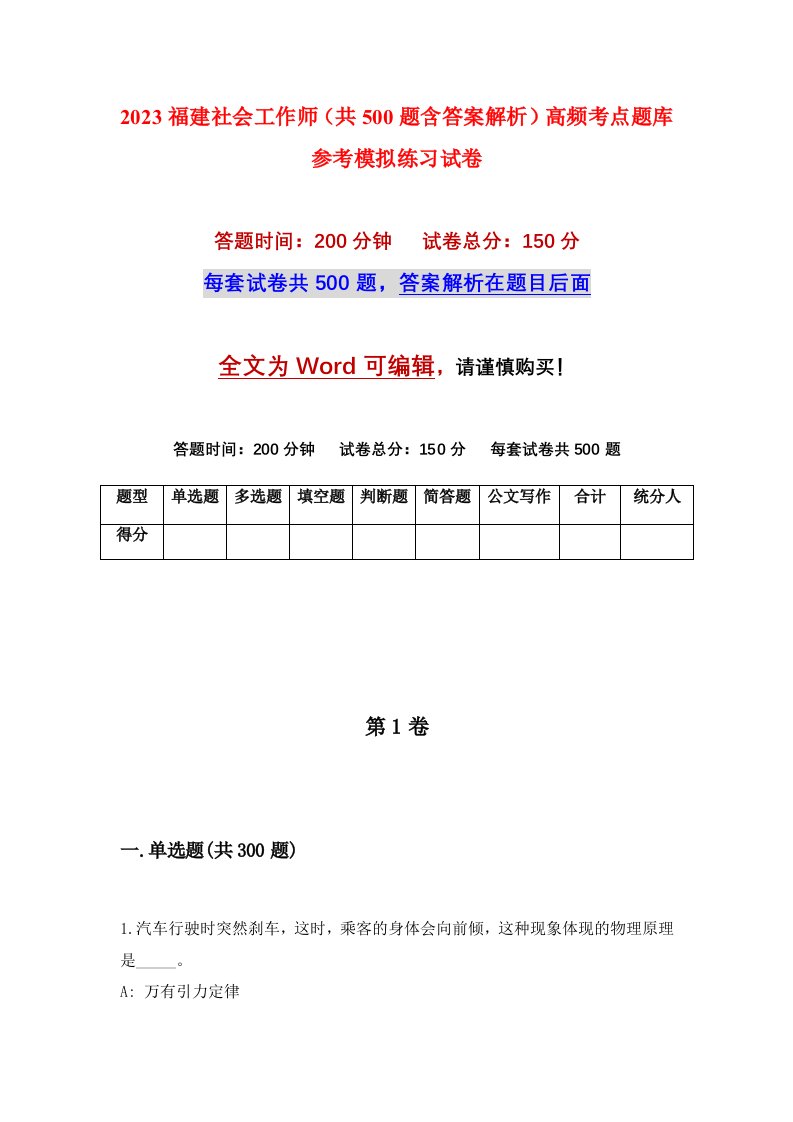 2023 福建社会工作师（共 500 题含答案解析）高频考点题库参考模拟练习试卷

答题时间：200 分钟　试卷总分：150 分

每套试卷共 500 题，答案解析在题目后面

全文为 Word 可编辑，请谨慎购买！

答题时间：200 分钟　试卷总分：150 分　每套试卷共 500 题

| 题型 | 单选题 | 多选题 | 填空题 | 判断题 | 简答题 | 公文写作 | 合计 | 统分人 |
|---|---|---|---|---|---|---|---|---|
| 得分 | | | | | | | | |

第 1 卷

一.单选题(共 300 题)

1.汽车行驶时突然刹车，这时，乘客的身体会向前倾，这种现象体现的物理原理是_____。

A: 万有引力定律